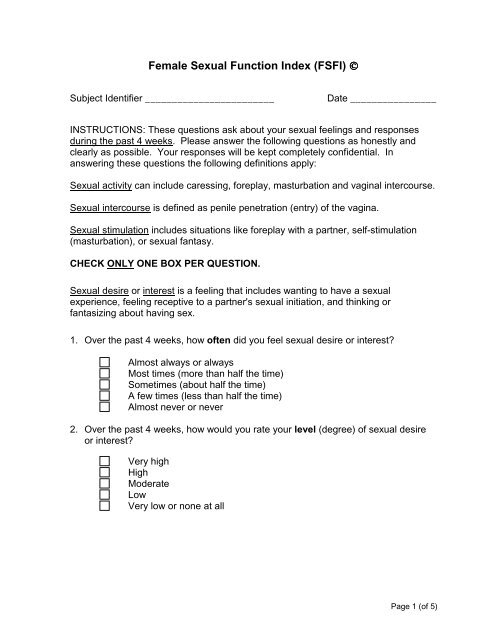 Female Sexual Function Index (FSFI) ©

Subject Identifier ________________________ Date ________________

INSTRUCTIONS: These questions ask about your sexual feelings and responses during the past 4 weeks. Please answer the following questions as honestly and clearly as possible. Your responses will be kept completely confidential. In answering these questions the following definitions apply:

Sexual activity can include caressing, foreplay, masturbation and vaginal intercourse.

Sexual intercourse is defined as penile penetration (entry) of the vagina.

Sexual stimulation includes situations like foreplay with a partner, self-stimulation (masturbation), or sexual fantasy.

CHECK ONLY ONE BOX PER QUESTION.

Sexual desire or interest is a feeling that includes wanting to have a sexual experience, feeling receptive to a partner's sexual initiation, and thinking or fantasizing about having sex.

1. Over the past 4 weeks, how often did you feel sexual desire or interest?

☐ Almost always or always
☐ Most times (more than half the time)
☐ Sometimes (about half the time)
☐ A few times (less than half the time)
☐ Almost never or never

2. Over the past 4 weeks, how would you rate your level (degree) of sexual desire or interest?

☐ Very high
☐ High
☐ Moderate
☐ Low
☐ Very low or none at all

Page 1 (of 5)